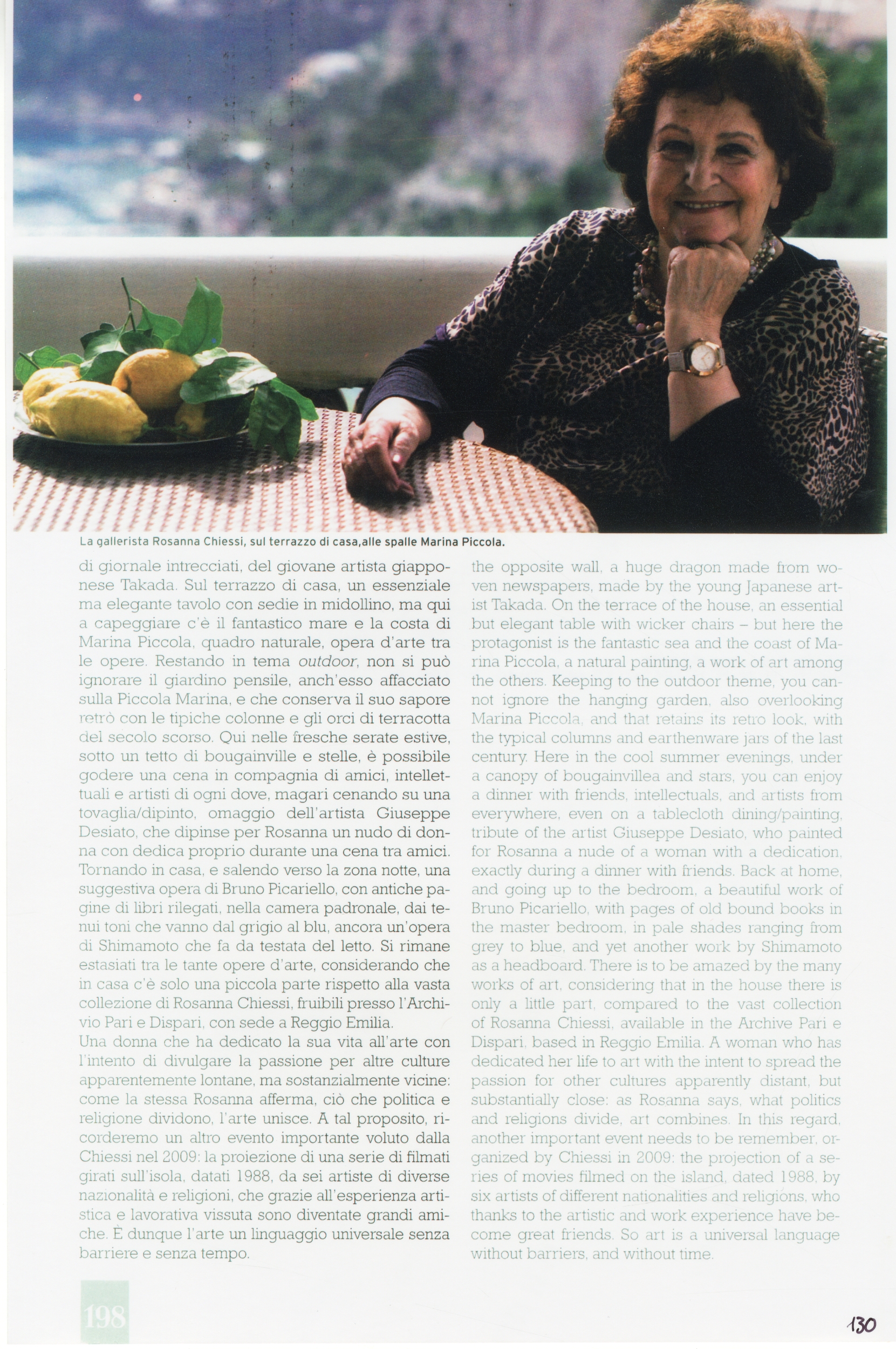 La gallerista Rosanna Chiessi, sul terrazzo di casa,alle spalle Marina Piccola.

di giornale intrecciati, del giovane artista giapponese Takada. Sul terrazzo di casa, un essenziale ma elegante tavolo con sedie in midollino, ma qui a capeggiare c'è il fantastico mare e la costa di Marina Piccola, quadro naturale, opera d'arte tra le opere. Restando in tema outdoor, non si può ignorare il giardino pensile, anch'esso affacciato sulla Piccola Marina, e che conserva il suo sapore retrò con le tipiche colonne e gli orci di terracotta del secolo scorso. Qui nelle fresche serate estive, sotto un tetto di bougainville e stelle, è possibile godere una cena in compagnia di amici, intellettuali e artisti di ogni dove, magari cenando su una tovaglia/dipinto, omaggio dell'artista Giuseppe Desiato, che dipinse per Rosanna un nudo di donna con dedica proprio durante una cena tra amici. Tornando in casa, e salendo verso la zona notte, una suggestiva opera di Bruno Picariello, con antiche pagine di libri rilegati, nella camera padronale, dai tenui toni che vanno dal grigio al blu, ancora un'opera di Shimamoto che fa da testata del letto. Si rimane estasiati tra le tante opere d'arte, considerando che in casa c'è solo una piccola parte rispetto alla vasta collezione di Rosanna Chiessi, fruibili presso l'Archivio Pari e Dispari, con sede a Reggio Emilia.

Una donna che ha dedicato la sua vita all'arte con l'intento di divulgare la passione per altre culture apparentemente lontane, ma sostanzialmente vicine: come la stessa Rosanna afferma, ciò che politica e religione dividono, l'arte unisce. A tal proposito, ricorderemo un altro evento importante voluto dalla Chiessi nel 2009: la proiezione di una serie di filmati girati sull'isola, datati 1988, da sei artiste di diverse nazionalità e religioni, che grazie all'esperienza artistica e lavorativa vissuta sono diventate grandi amiche. È dunque l'arte un linguaggio universale senza barriere e senza tempo.

the opposite wall, a huge dragon made from woven newspapers, made by the young Japanese artist Takada. On the terrace of the house, an essential but elegant table with wicker chairs – but here the protagonist is the fantastic sea and the coast of Marina Piccola, a natural painting, a work of art among the others. Keeping to the outdoor theme, you cannot ignore the hanging garden, also overlooking Marina Piccola, and that retains its retro look, with the typical columns and earthenware jars of the last century. Here in the cool summer evenings, under a canopy of bougainvillea and stars, you can enjoy a dinner with friends, intellectuals, and artists from everywhere, even on a tablecloth dining/painting, tribute of the artist Giuseppe Desiato, who painted for Rosanna a nude of a woman with a dedication, exactly during a dinner with friends. Back at home, and going up to the bedroom, a beautiful work of Bruno Picariello, with pages of old bound books in the master bedroom, in pale shades ranging from grey to blue, and yet another work by Shimamoto as a headboard. There is to be amazed by the many works of art, considering that in the house there is only a little part, compared to the vast collection of Rosanna Chiessi, available in the Archive Pari e Dispari, based in Reggio Emilia. A woman who has dedicated her life to art with the intent to spread the passion for other cultures apparently distant, but substantially close: as Rosanna says, what politics and religions divide, art combines. In this regard, another important event needs to be remember, organized by Chiessi in 2009: the projection of a series of movies filmed on the island, dated 1988, by six artists of different nationalities and religions, who thanks to the artistic and work experience have become great friends. So art is a universal language without barriers, and without time.

198

130